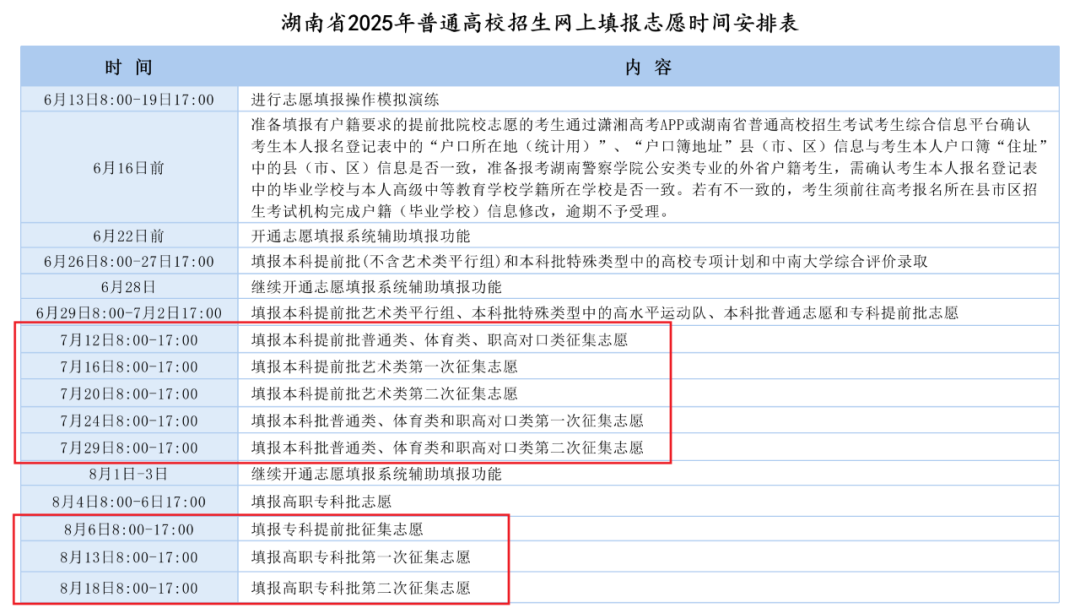 湖南省2025年普通高校招生网上填报志愿时间安排表

| 时间 | 内容 |
|---|---|
| 6月13日8:00-19日17:00 | 进行志愿填报操作模拟演练 |
| 6月16日前 | 准备填报有户籍要求的提前批院校志愿的考生通过潇湘高考APP或湖南省普通高校招生考试考生综合信息平台确认考生本人报名登记表中的“户口所在地（统计用）”、“户口簿地址”县（市、区）信息与考生本人户口簿“住址”中的县（市、区）信息是否一致，准备报考湖南警察学院公安类专业的外省户籍考生，需确认考生本人报名登记表中的毕业学校与本人高级中等教育学校学籍所在学校是否一致。若有不一致的，考生须前往高考报名所在县市区招生考试机构完成户籍（毕业学校）信息修改，逾期不予受理。 |
| 6月22日前 | 开通志愿填报系统辅助填报功能 |
| 6月26日8:00-27日17:00 | 填报本科提前批(不含艺术类平行组)和本科批特殊类型中的高校专项计划和中南大学综合评价录取 |
| 6月28日 | 继续开通志愿填报系统辅助填报功能 |
| 6月29日8:00-7月2日17:00 | 填报本科提前批艺术类平行组、本科批特殊类型中的高水平运动队、本科批普通志愿和专科提前批志愿 |
| 7月12日8:00-17:00 | 填报本科提前批普通类、体育类、职高对口类征集志愿 |
| 7月16日8:00-17:00 | 填报本科提前批艺术类第一次征集志愿 |
| 7月20日8:00-17:00 | 填报本科提前批艺术类第二次征集志愿 |
| 7月24日8:00-17:00 | 填报本科批普通类、体育类和职高对口类第一次征集志愿 |
| 7月29日8:00-17:00 | 填报本科批普通类、体育类和职高对口类第二次征集志愿 |
| 8月1日-3日 | 继续开通志愿填报系统辅助填报功能 |
| 8月4日8:00-6日17:00 | 填报高职专科批志愿 |
| 8月6日8:00-17:00 | 填报专科提前批征集志愿 |
| 8月13日8:00-17:00 | 填报高职专科批第一次征集志愿 |
| 8月18日8:00-17:00 | 填报高职专科批第二次征集志愿 |